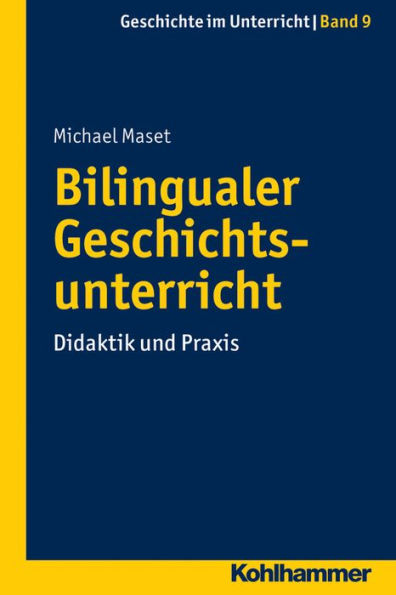 Geschichte im Unterricht | Band 9

Michael Maset

Bilingualer Geschichtsunterricht

Didaktik und Praxis

Kohlhammer